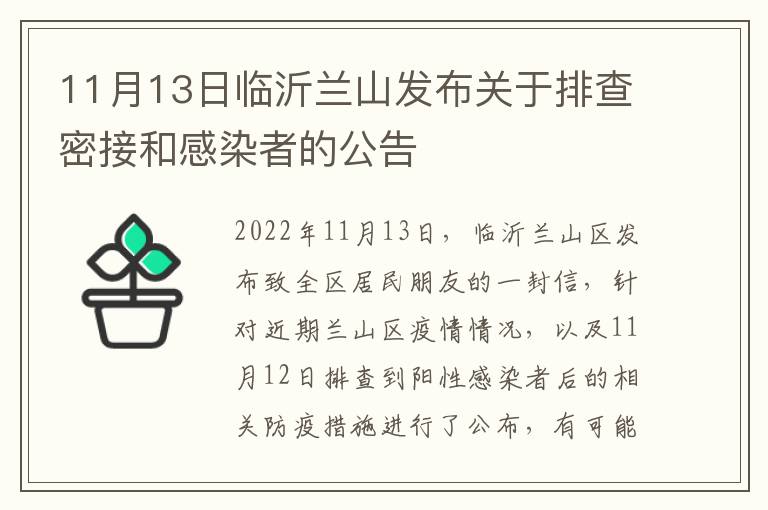 11月13日临沂兰山发布关于排查密接和感染者的公告

2022年11月13日，临沂兰山区发布致全区居民朋友的一封信，针对近期兰山区疫情情况，以及11月12日排查到阳性感染者后的相关防疫措施进行了公布，有可能